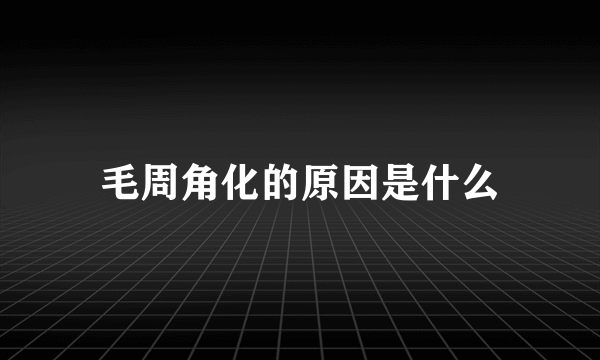 毛周角化的原因是什么